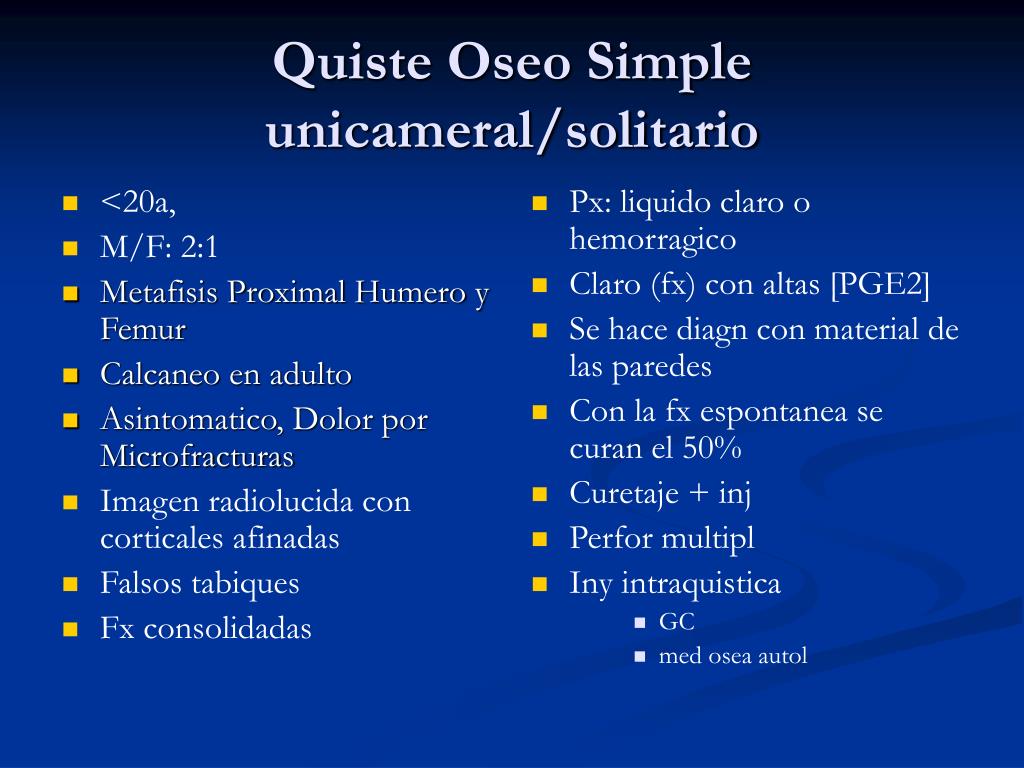 Quiste Oseo Simple unicameral/solitario

- <20a,
- M/F: 2:1
- Metafisis Proximal Humero y Femur
- Calcaneo en adulto
- Asintomatico, Dolor por Microfracturas
- Imagen radiolucida con corticales afinadas
- Falsos tabiques
- Fx consolidadas

- Px: liquido claro o hemorragico
- Claro (fx) con altas [PGE2]
- Se hace diagn con material de las paredes
- Con la fx espontanea se curan el 50%
- Curetaje + inj
- Perfor multipl
- Iny intraquistica
  - GC
  - med osea autol